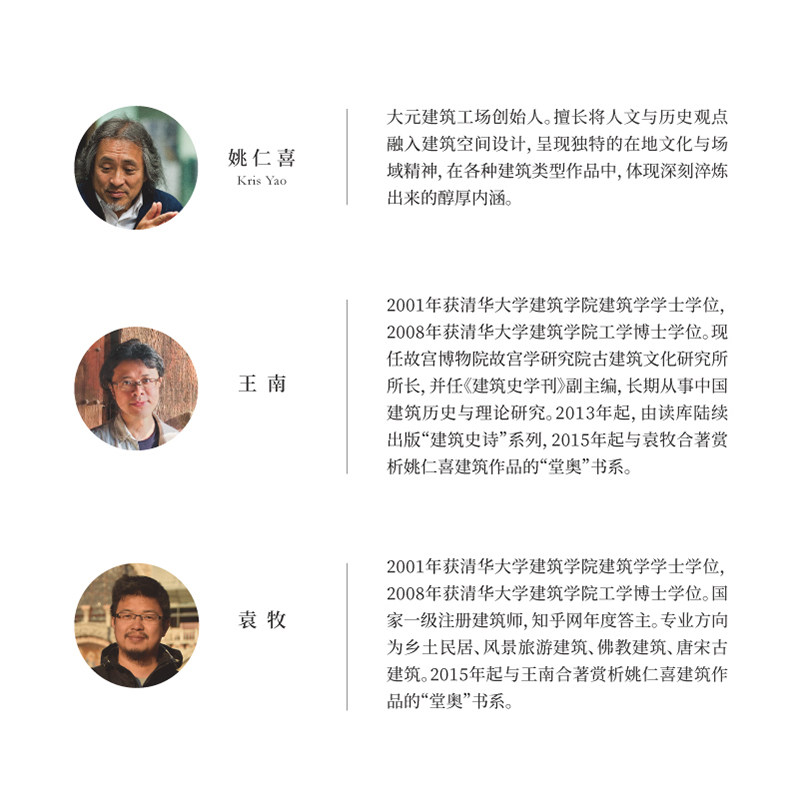 姚仁喜
Kris Yao

大元建筑工场创始人。擅长将人文与历史观点融入建筑空间设计，呈现独特的在地文化与场域精神，在各种建筑类型作品中，体现深刻淬炼出来的醇厚内涵。

王南

2001年获清华大学建筑学院建筑学学士学位，2008年获清华大学建筑学院工学博士学位。现任故宫博物院故宫学研究院古建筑文化研究所所长，并任《建筑史学刊》副主编，长期从事中国建筑历史与理论研究。2013年起，由读库陆续出版“建筑史诗”系列，2015年起与袁牧合著赏析姚仁喜建筑作品的“堂奥”书系。

袁牧

2001年获清华大学建筑学院建筑学学士学位，2008年获清华大学建筑学院工学博士学位。国家一级注册建筑师，知乎网年度答主。专业方向为乡土民居、风景旅游建筑、佛教建筑、唐宋古建筑。2015年起与王南合著赏析姚仁喜建筑作品的“堂奥”书系。